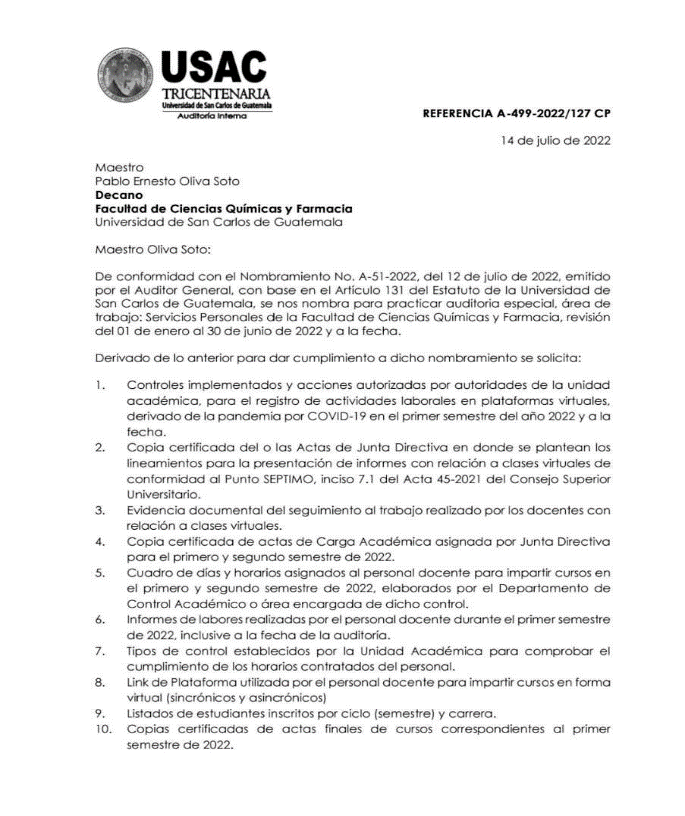 USAC
TRICENTENARIA
Universidad de San Carlos de Guatemala
Auditoría Interna

REFERENCIA A-499-2022/127 CP

14 de julio de 2022

Maestro
Pablo Ernesto Oliva Soto
Decano
Facultad de Ciencias Químicas y Farmacia
Universidad de San Carlos de Guatemala

Maestro Oliva Soto:

De conformidad con el Nombramiento No. A-51-2022, del 12 de julio de 2022, emitido por el Auditor General, con base en el Artículo 131 del Estatuto de la Universidad de San Carlos de Guatemala, se nos nombra para practicar auditoria especial, área de trabajo: Servicios Personales de la Facultad de Ciencias Químicas y Farmacia, revisión del 01 de enero al 30 de junio de 2022 y a la fecha.

Derivado de lo anterior para dar cumplimiento a dicho nombramiento se solicita:

1. Controles implementados y acciones autorizadas por autoridades de la unidad académica, para el registro de actividades laborales en plataformas virtuales, derivado de la pandemia por COVID-19 en el primer semestre del año 2022 y a la fecha.
2. Copia certificada del o las Actas de Junta Directiva en donde se plantean los lineamientos para la presentación de informes con relación a clases virtuales de conformidad al Punto SEPTIMO, inciso 7.1 del Acta 45-2021 del Consejo Superior Universitario.
3. Evidencia documental del seguimiento al trabajo realizado por los docentes con relación a clases virtuales.
4. Copia certificada de actas de Carga Académica asignada por Junta Directiva para el primero y segundo semestre de 2022.
5. Cuadro de días y horarios asignados al personal docente para impartir cursos en el primero y segundo semestre de 2022, elaborados por el Departamento de Control Académico o área encargada de dicho control.
6. Informes de labores realizadas por el personal docente durante el primer semestre de 2022, inclusive a la fecha de la auditoría.
7. Tipos de control establecidos por la Unidad Académica para comprobar el cumplimiento de los horarios contratados del personal.
8. Link de Plataforma utilizada por el personal docente para impartir cursos en forma virtual (sincrónicos y asincrónicos)
9. Listados de estudiantes inscritos por ciclo (semestre) y carrera.
10. Copias certificadas de actas finales de cursos correspondientes al primer semestre de 2022.